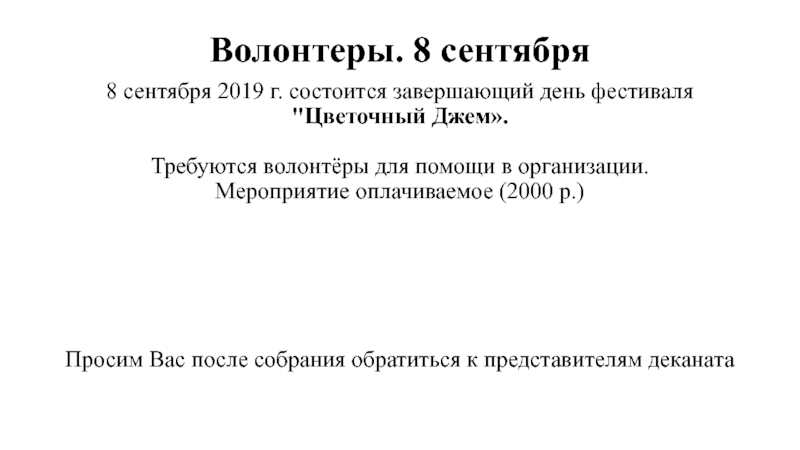 Волонтеры. 8 сентября

8 сентября 2019 г. состоится завершающий день фестиваля "Цветочный Джем».

Требуются волонтёры для помощи в организации. Мероприятие оплачиваемое (2000 р.)

Просим Вас после собрания обратиться к представителям деканата